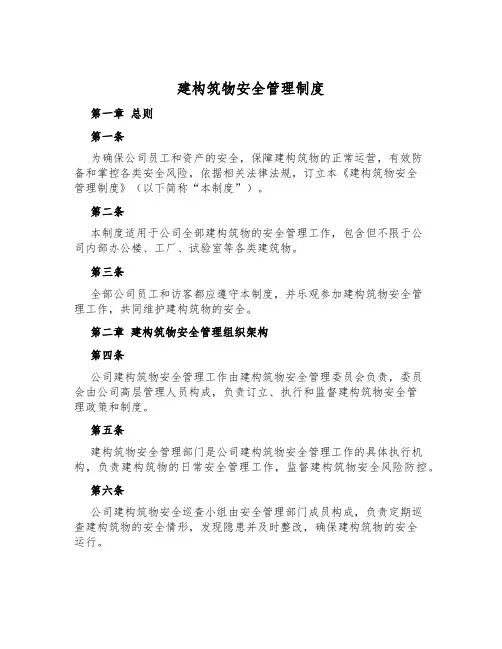 建构筑物安全管理制度

第一章 总则

第一条

为确保公司员工和资产的安全，保障建构筑物的正常运营，有效防备和掌控各类安全风险，依据相关法律法规，订立本《建构筑物安全管理制度》（以下简称“本制度”）。

第二条

本制度适用于公司全部建构筑物的安全管理工作，包含但不限于公司内部办公楼、工厂、试验室等各类建筑物。

第三条

全部公司员工和访客都应遵守本制度，并乐观参加建构筑物安全管理工作，共同维护建构筑物的安全。

第二章 建构筑物安全管理组织架构

第四条

公司建构筑物安全管理工作由建构筑物安全管理委员会负责，委员会由公司高层管理人员构成，负责订立、执行和监督建构筑物安全管理政策和制度。

第五条

建构筑物安全管理部门是公司建构筑物安全管理工作的具体执行机构，负责建构筑物的日常安全管理工作，监督建构筑物安全风险防控。

第六条

公司建构筑物安全巡查小组由安全管理部门成员构成，负责定期巡查建构筑物的安全情形，发现隐患并及时整改，确保建构筑物的安全运行。